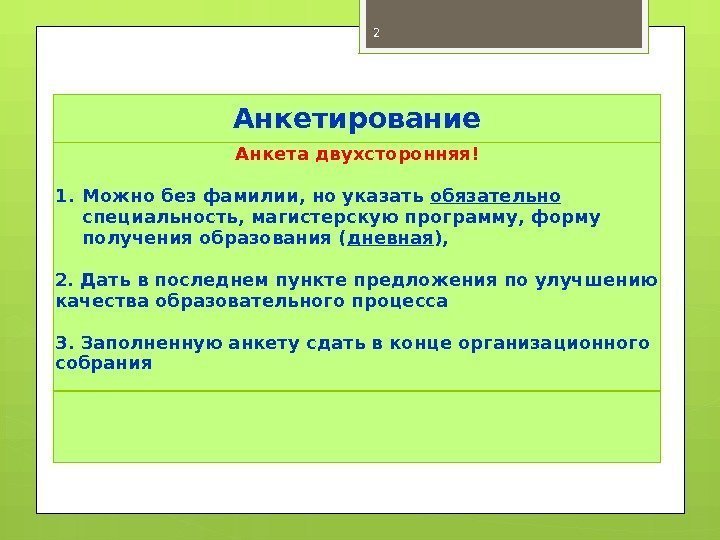 2

Анкетирование

Анкета двухсторонняя!

1. Можно без фамилии, но указать обязательно специальность, магистерскую программу, форму получения образования (дневная),

2. Дать в последнем пункте предложения по улучшению качества образовательного процесса

3. Заполненную анкету сдать в конце организационного собрания